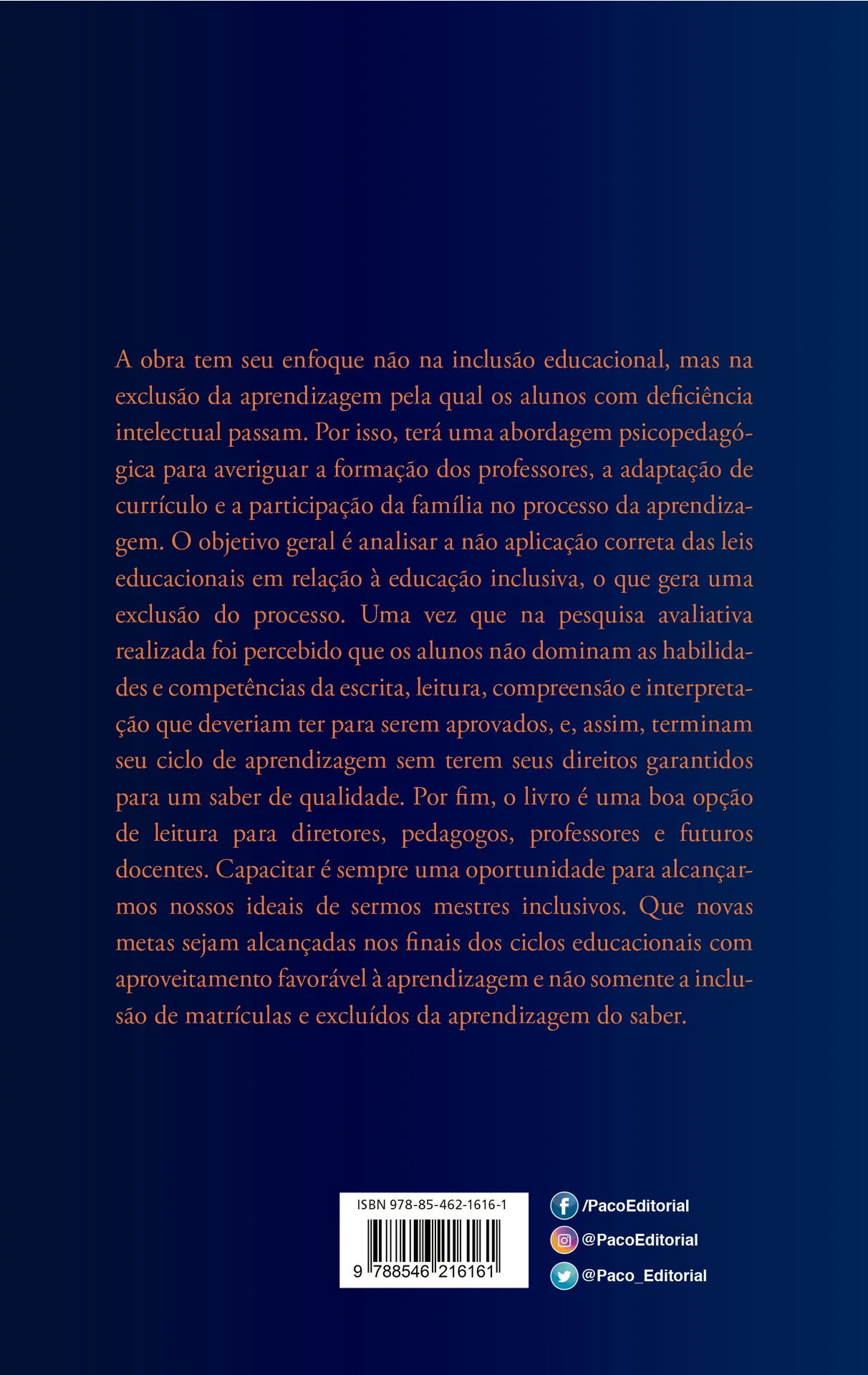 A obra tem seu enfoque não na inclusão educacional, mas na exclusão da aprendizagem pela qual os alunos com deficiência intelectual passam. Por isso, terá uma abordagem psicopedagógica para averiguar a formação dos professores, a adaptação de currículo e a participação da família no processo da aprendizagem. O objetivo geral é analisar a não aplicação correta das leis educacionais em relação à educação inclusiva, o que gera uma exclusão do processo. Uma vez que na pesquisa avaliativa realizada foi percebido que os alunos não dominam as habilidades e competências da escrita, leitura, compreensão e interpretação que deveriam ter para serem aprovados, e, assim, terminam seu ciclo de aprendizagem sem terem seus direitos garantidos para um saber de qualidade. Por fim, o livro é uma boa opção de leitura para diretores, pedagogos, professores e futuros docentes. Capacitar é sempre uma oportunidade para alcançarmos nossos ideais de sermos mestres inclusivos. Que novas metas sejam alcançadas nos finais dos ciclos educacionais com aproveitamento favorável à aprendizagem e não somente a inclusão de matrículas e excluídos da aprendizagem do saber.

ISBN 978-85-462-1616-1

9 788546 216161

/PacoEditorial

@PacoEditorial

@Paco_Editorial